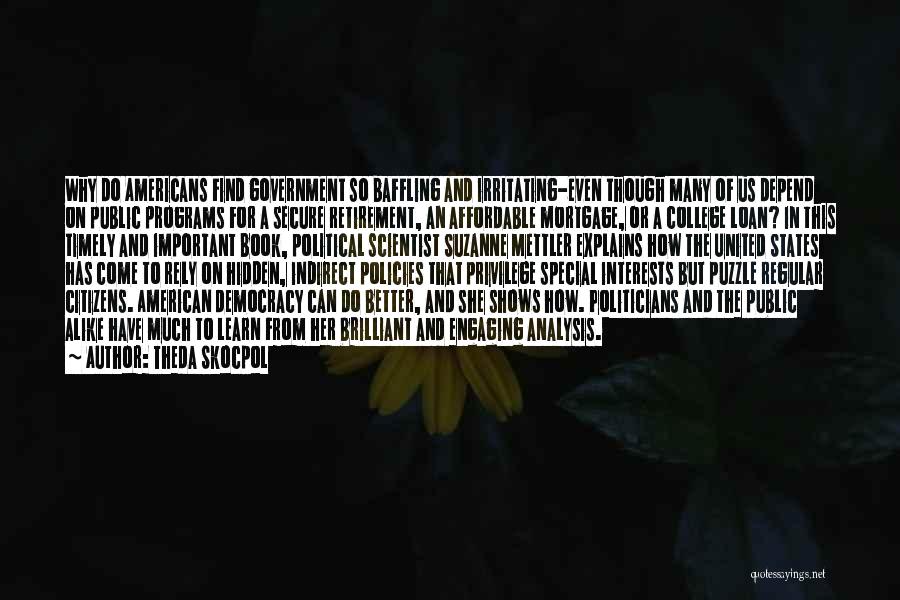 WHY DO AMERICANS FIND GOVERNMENT SO BAFFLING AND IRRITATING-EVEN THOUGH MANY OF US DEPEND ON PUBLIC PROGRAMS FOR A SECURE RETIREMENT, AN AFFORDABLE MORTGAGE, OR A COLLEGE LOAN? IN THIS TIMELY AND IMPORTANT BOOK, POLITICAL SCIENTIST SUZANNE METTLER EXPLAINS HOW THE UNITED STATES HAS COME TO RELY ON HIDDEN, INDIRECT POLICIES THAT PRIVILEGE SPECIAL INTERESTS BUT PUZZLE REGULAR CITIZENS. AMERICAN DEMOCRACY CAN DO BETTER, AND SHE SHOWS HOW. POLITICIANS AND THE PUBLIC ALIKE HAVE MUCH TO LEARN FROM HER BRILLIANT AND ENGAGING ANALYSIS.

~ AUTHOR: THEDA SKOCPOL

quotessayings.net